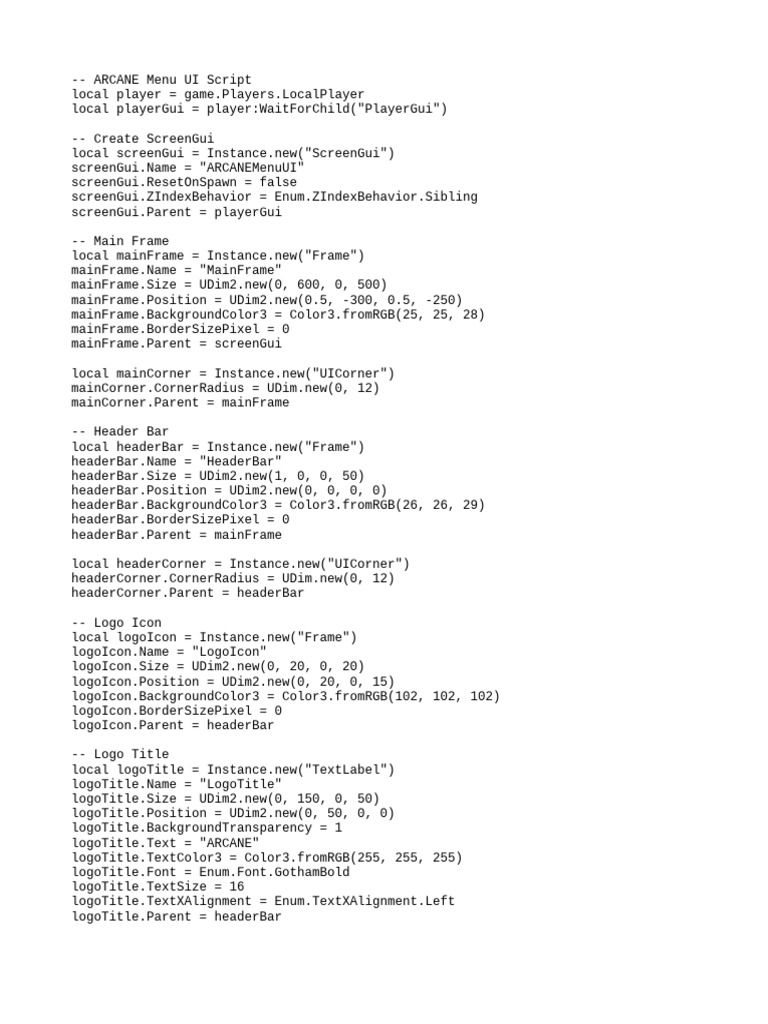 -- ARCANE Menu UI Script
local player = game.Players.LocalPlayer
local playerGui = player:WaitForChild("PlayerGui")

-- Create ScreenGui
local screenGui = Instance.new("ScreenGui")
screenGui.Name = "ARCANEMenuUI"
screenGui.ResetOnSpawn = false
screenGui.ZIndexBehavior = Enum.ZIndexBehavior.Sibling
screenGui.Parent = playerGui

-- Main Frame
local mainFrame = Instance.new("Frame")
mainFrame.Name = "MainFrame"
mainFrame.Size = UDim2.new(0, 600, 0, 500)
mainFrame.Position = UDim2.new(0.5, -300, 0.5, -250)
mainFrame.BackgroundColor3 = Color3.fromRGB(25, 25, 28)
mainFrame.BorderSizePixel = 0
mainFrame.Parent = screenGui

local mainCorner = Instance.new("UICorner")
mainCorner.CornerRadius = UDim.new(0, 12)
mainCorner.Parent = mainFrame

-- Header Bar
local headerBar = Instance.new("Frame")
headerBar.Name = "HeaderBar"
headerBar.Size = UDim2.new(1, 0, 0, 50)
headerBar.Position = UDim2.new(0, 0, 0, 0)
headerBar.BackgroundColor3 = Color3.fromRGB(26, 26, 29)
headerBar.BorderSizePixel = 0
headerBar.Parent = mainFrame

local headerCorner = Instance.new("UICorner")
headerCorner.CornerRadius = UDim.new(0, 12)
headerCorner.Parent = headerBar

-- Logo Icon
local logoIcon = Instance.new("Frame")
logoIcon.Name = "LogoIcon"
logoIcon.Size = UDim2.new(0, 20, 0, 20)
logoIcon.Position = UDim2.new(0, 20, 0, 15)
logoIcon.BackgroundColor3 = Color3.fromRGB(102, 102, 102)
logoIcon.BorderSizePixel = 0
logoIcon.Parent = headerBar

-- Logo Title
local logoTitle = Instance.new("TextLabel")
logoTitle.Name = "LogoTitle"
logoTitle.Size = UDim2.new(0, 150, 0, 50)
logoTitle.Position = UDim2.new(0, 50, 0, 0)
logoTitle.BackgroundTransparency = 1
logoTitle.Text = "ARCANE"
logoTitle.TextColor3 = Color3.fromRGB(255, 255, 255)
logoTitle.Font = Enum.Font.GothamBold
logoTitle.TextSize = 16
logoTitle.TextXAlignment = Enum.TextXAlignment.Left
logoTitle.Parent = headerBar